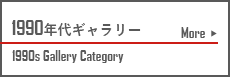 1990年代ギャラリー

More ▶

1990s Gallery Category